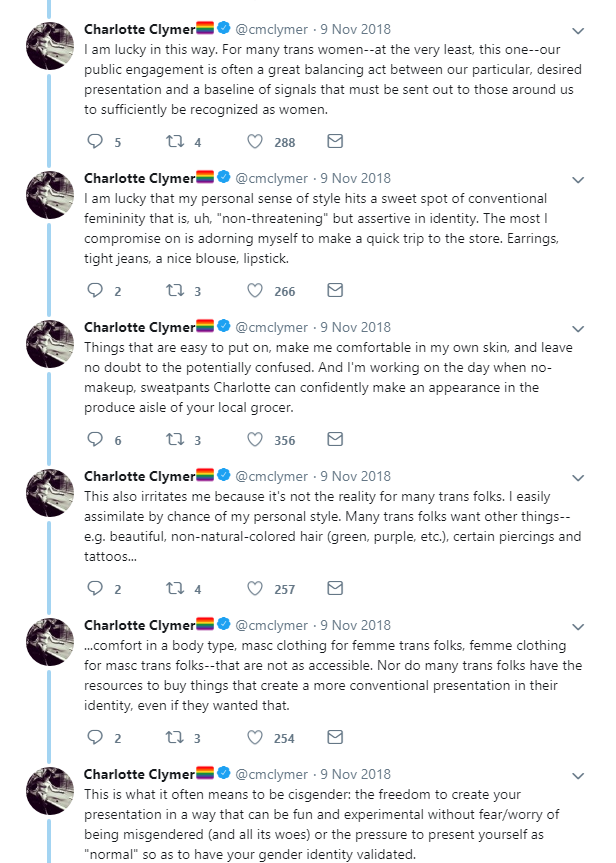 Charlotte Clymer🏳️‍🌈 @cmclymer · 9 Nov 2018
I am lucky in this way. For many trans women--at the very least, this one--our public engagement is often a great balancing act between our particular, desired presentation and a baseline of signals that must be sent out to those around us to sufficiently be recognized as women.

5 4 288

Charlotte Clymer🏳️‍🌈 @cmclymer · 9 Nov 2018
I am lucky that my personal sense of style hits a sweet spot of conventional femininity that is, uh, "non-threatening" but assertive in identity. The most I compromise on is adorning myself to make a quick trip to the store. Earrings, tight jeans, a nice blouse, lipstick.

2 3 266

Charlotte Clymer🏳️‍🌈 @cmclymer · 9 Nov 2018
Things that are easy to put on, make me comfortable in my own skin, and leave no doubt to the potentially confused. And I'm working on the day when no-makeup, sweatpants Charlotte can confidently make an appearance in the produce aisle of your local grocer.

6 3 356

Charlotte Clymer🏳️‍🌈 @cmclymer · 9 Nov 2018
This also irritates me because it's not the reality for many trans folks. I easily assimilate by chance of my personal style. Many trans folks want other things--e.g. beautiful, non-natural-colored hair (green, purple, etc.), certain piercings and tattoos...

2 4 257

Charlotte Clymer🏳️‍🌈 @cmclymer · 9 Nov 2018
...comfort in a body type, masc clothing for femme trans folks, femme clothing for masc trans folks--that are not as accessible. Nor do many trans folks have the resources to buy things that create a more conventional presentation in their identity, even if they wanted that.

2 3 254

Charlotte Clymer🏳️‍🌈 @cmclymer · 9 Nov 2018
This is what it often means to be cisgender: the freedom to create your presentation in a way that can be fun and experimental without fear/worry of being misgendered (and all its woes) or the pressure to present yourself as "normal" so as to have your gender identity validated.